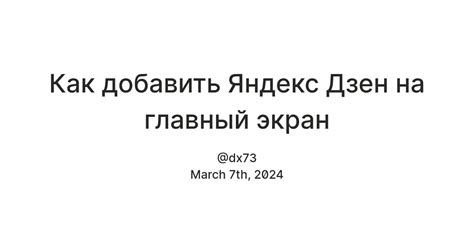 Как добавить Яндекс Дзен на главный экран

@dx73
March 7th, 2024